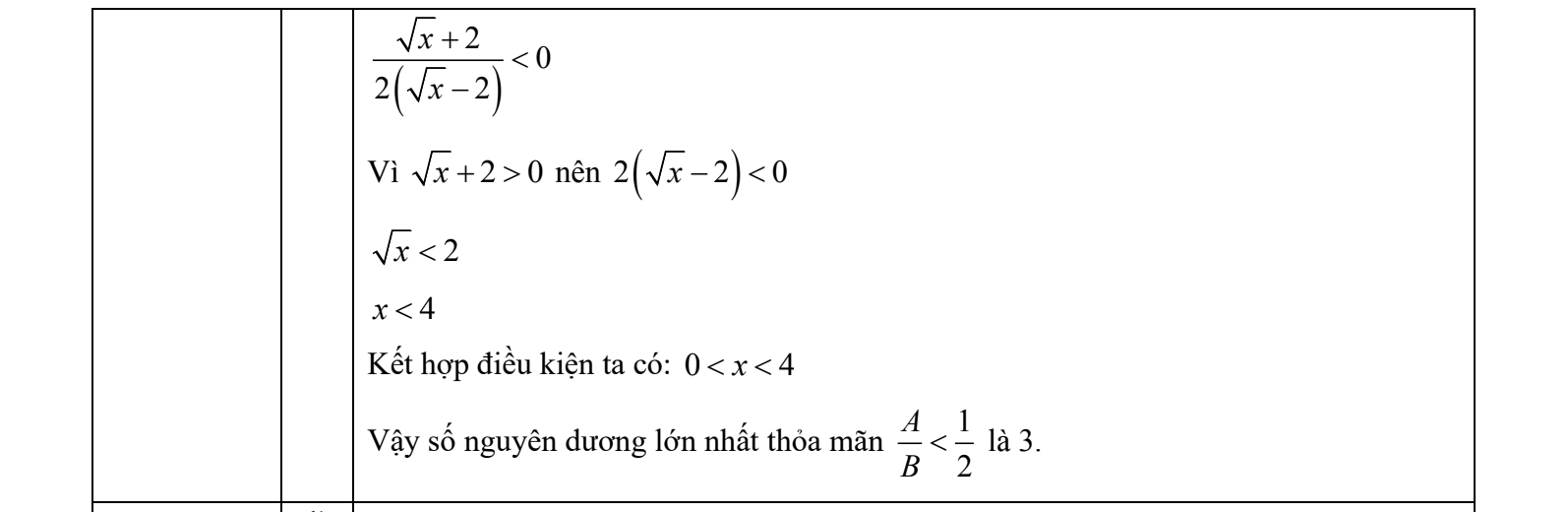 $\frac{\sqrt{x}+2}{2\left(\sqrt{x}-2\right)}<0$

Vì $\sqrt{x}+2>0$ nên $2\left(\sqrt{x}-2\right)<0$

$\sqrt{x}<2$

$x<4$

Kết hợp điều kiện ta có: $0<x<4$

Vậy số nguyên dương lớn nhất thỏa mãn $\frac{A}{B}<\frac{1}{2}$ là 3.